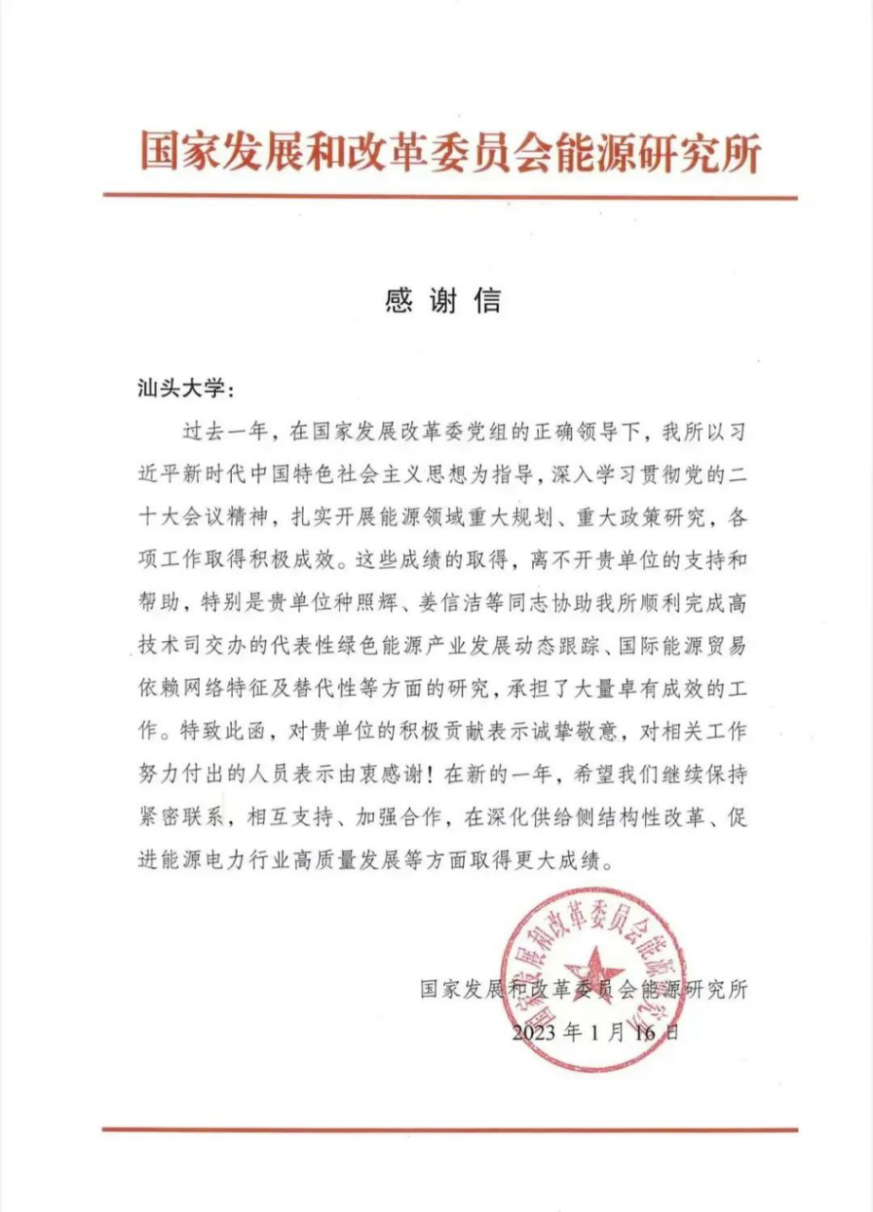 国家发展和改革委员会能源研究所

感谢信

汕头大学：

过去一年，在国家发展改革委党组的正确领导下，我所以习近平新时代中国特色社会主义思想为指导，深入学习贯彻党的二十大会议精神，扎实开展能源领域重大规划、重大政策研究，各项工作取得积极成效。这些成绩的取得，离不开贵单位的支持和帮助，特别是贵单位种照辉、姜信洁等同志协助我所顺利完成高技术司交办的代表性绿色能源产业发展动态跟踪、国际能源贸易依赖网络特征及替代性等方面的研究，承担了大量卓有成效的工作。特致此函，对贵单位的积极贡献表示诚挚敬意，对相关工作努力付出的人员表示由衷感谢！在新的一年，希望我们继续保持紧密联系，相互支持、加强合作，在深化供给侧结构性改革、促进能源电力行业高质量发展等方面取得更大成绩。

国家发展和改革委员会能源研究所
2023年1月16日

国家发展和改革委员会能源研究所